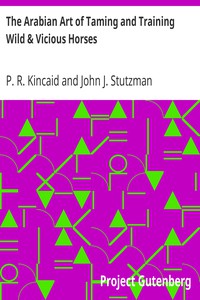 The Arabian Art of Taming and Training Wild & Vicious Horses

P. R. Kincaid and John J. Stutzman

Project Gutenberg